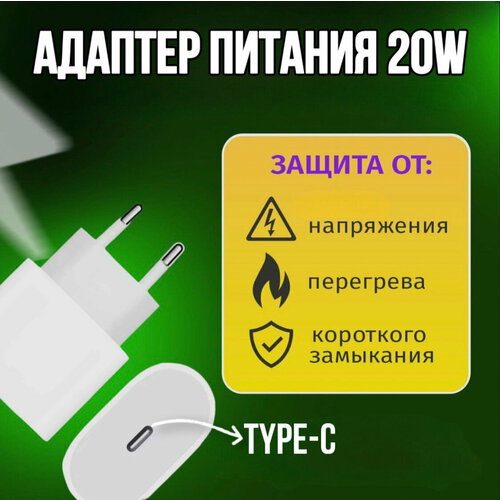 АДАПТЕР ПИТАНИЯ 20W

ЗАЩИТА ОТ:

напряжения

перегрева

короткого замыкания

TYPE-C